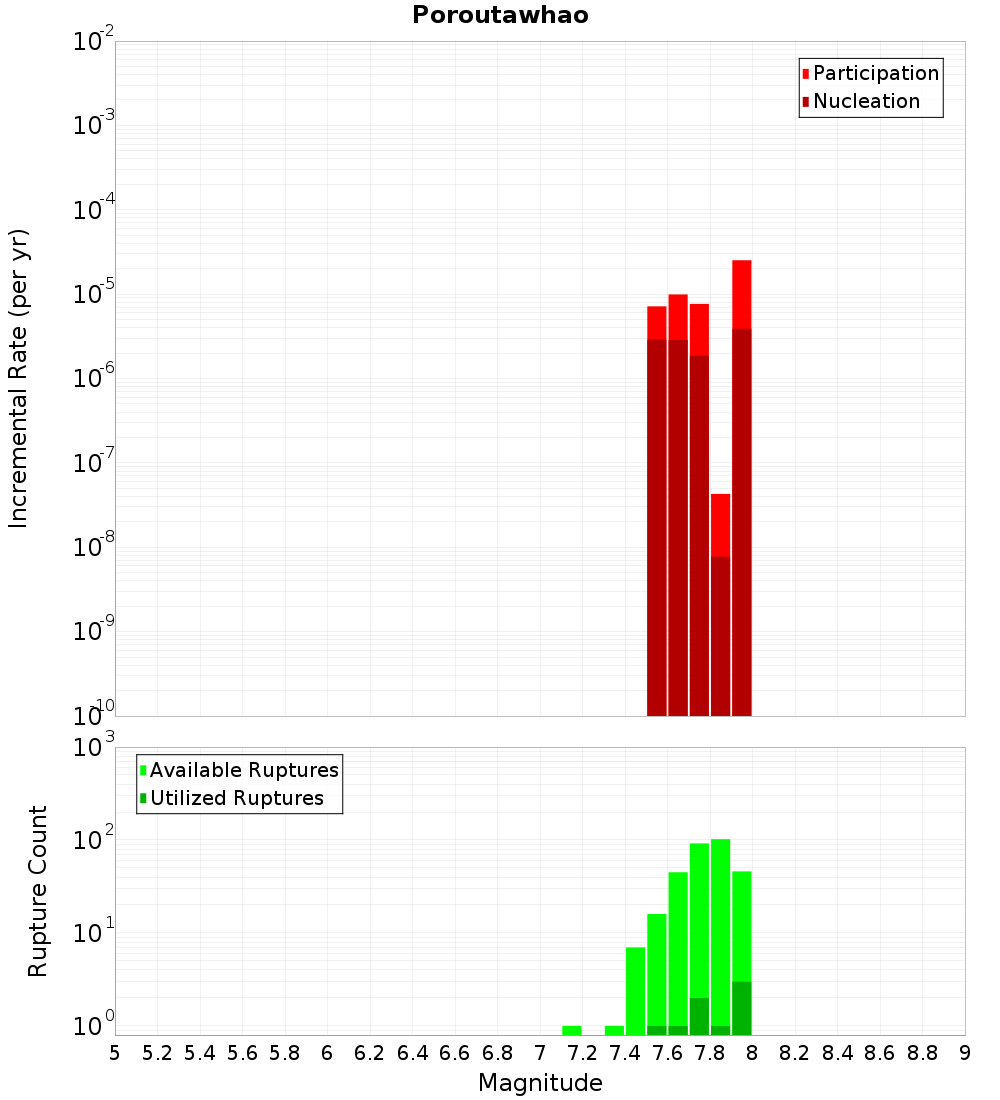 Poroutawhao

Participation
Nucleation

Incremental Rate (per yr)

$10^{-2}$
$10^{-3}$
$10^{-4}$
$10^{-5}$
$10^{-6}$
$10^{-7}$
$10^{-8}$
$10^{-9}$
$10^{-10}$

Available Ruptures
Utilized Ruptures

Rupture Count

$10^{3}$
$10^{2}$
$10^{1}$
$10^{0}$

5 5.2 5.4 5.6 5.8 6 6.2 6.4 6.6 6.8 7 7.2 7.4 7.6 7.8 8 8.2 8.4 8.6 8.8 9

Magnitude